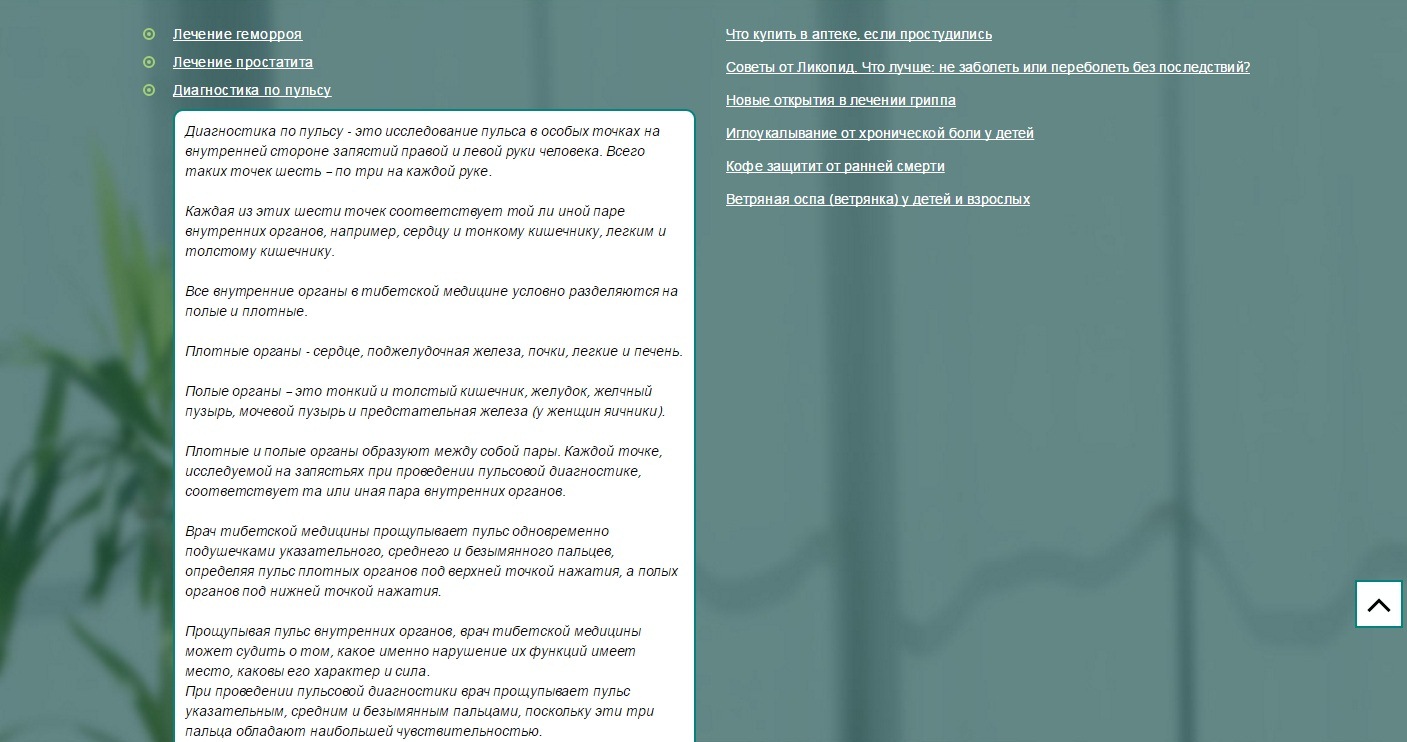 Лечение геморроя
Лечение простатита
Диагностика по пульсу

Диагностика по пульсу - это исследование пульса в особых точках на внутренней стороне запястий правой и левой руки человека. Всего таких точек шесть – по три на каждой руке.

Каждая из этих шести точек соответствует той ли иной паре внутренних органов, например, сердцу и тонкому кишечнику, легким и толстому кишечнику.

Все внутренние органы в тибетской медицине условно разделяются на полые и плотные.

Плотные органы - сердце, поджелудочная железа, почки, легкие и печень.

Полые органы – это тонкий и толстый кишечник, желудок, желчный пузырь, мочевой пузырь и предстательная железа (у женщин яичники).

Плотные и полые органы образуют между собой пары. Каждой точке, исследуемой на запястьях при проведении пульсовой диагностике, соответствует та или иная пара внутренних органов.

Врач тибетской медицины прощупывает пульс одновременно подушечками указательного, среднего и безымянного пальцев, определяя пульс плотных органов под верхней точкой нажатия, а полых органов под нижней точкой нажатия.

Прощупывая пульс внутренних органов, врач тибетской медицины может судить о том, какое именно нарушение их функций имеет место, каковы его характер и сила.
При проведении пульсовой диагностики врач прощупывает пульс указательным, средним и безымянным пальцами, поскольку эти три пальца обладают наибольшей чувствительностью.

Что купить в аптеке, если простудились
Советы от Ликопид. Что лучше: не заболеть или переболеть без последствий?
Новые открытия в лечении гриппа
Иглоукалывание от хронической боли у детей
Кофе защитит от ранней смерти
Ветряная оспа (ветрянка) у детей и взрослых